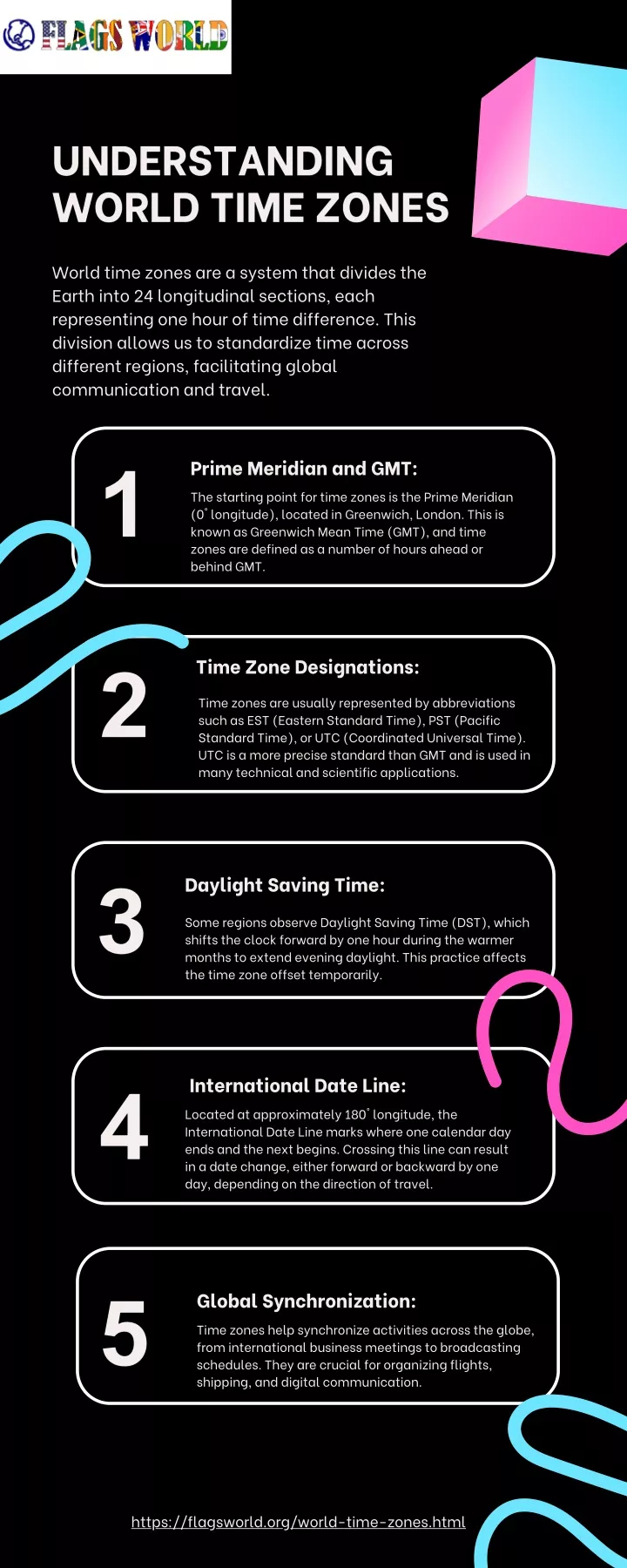 FLAGS WORLD

UNDERSTANDING WORLD TIME ZONES

World time zones are a system that divides the Earth into 24 longitudinal sections, each representing one hour of time difference. This division allows us to standardize time across different regions, facilitating global communication and travel.

1

Prime Meridian and GMT:

The starting point for time zones is the Prime Meridian (0° longitude), located in Greenwich, London. This is known as Greenwich Mean Time (GMT), and time zones are defined as a number of hours ahead or behind GMT.

2

Time Zone Designations:

Time zones are usually represented by abbreviations such as EST (Eastern Standard Time), PST (Pacific Standard Time), or UTC (Coordinated Universal Time). UTC is a more precise standard than GMT and is used in many technical and scientific applications.

3

Daylight Saving Time:

Some regions observe Daylight Saving Time (DST), which shifts the clock forward by one hour during the warmer months to extend evening daylight. This practice affects the time zone offset temporarily.

4

International Date Line:

Located at approximately 180° longitude, the International Date Line marks where one calendar day ends and the next begins. Crossing this line can result in a date change, either forward or backward by one day, depending on the direction of travel.

5

Global Synchronization:

Time zones help synchronize activities across the globe, from international business meetings to broadcasting schedules. They are crucial for organizing flights, shipping, and digital communication.

https://flagsworld.org/world-time-zones.html